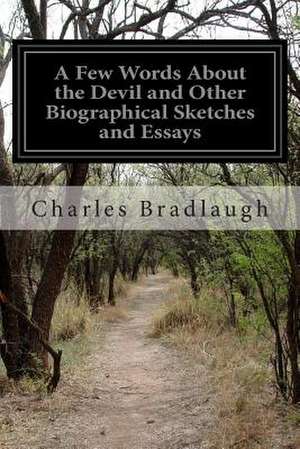 A Few Words About the Devil and Other Biographical Sketches and Essays

Charles Bradlaugh